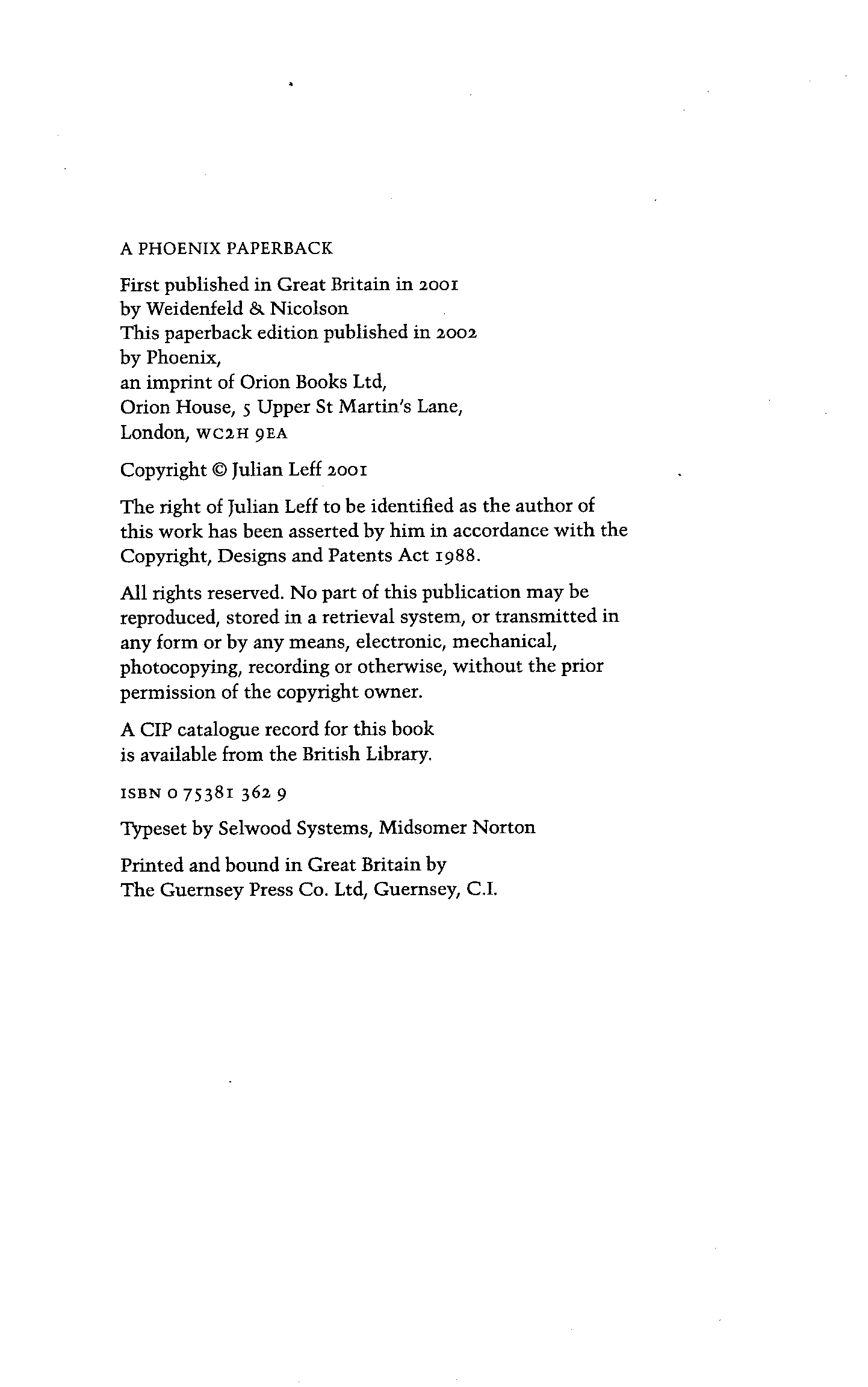 A PHOENIX PAPERBACK

First published in Great Britain in 2001
by Weidenfeld & Nicolson
This paperback edition published in 2002
by Phoenix,
an imprint of Orion Books Ltd,
Orion House, 5 Upper St Martin's Lane,
London, WC2H 9EA

Copyright © Julian Leff 2001

The right of Julian Leff to be identified as the author of this work has been asserted by him in accordance with the Copyright, Designs and Patents Act 1988.

All rights reserved. No part of this publication may be reproduced, stored in a retrieval system, or transmitted in any form or by any means, electronic, mechanical, photocopying, recording or otherwise, without the prior permission of the copyright owner.

A CIP catalogue record for this book
is available from the British Library.

ISBN 0 75381 362 9

Typeset by Selwood Systems, Midsomer Norton

Printed and bound in Great Britain by
The Guernsey Press Co. Ltd, Guernsey, C.I.